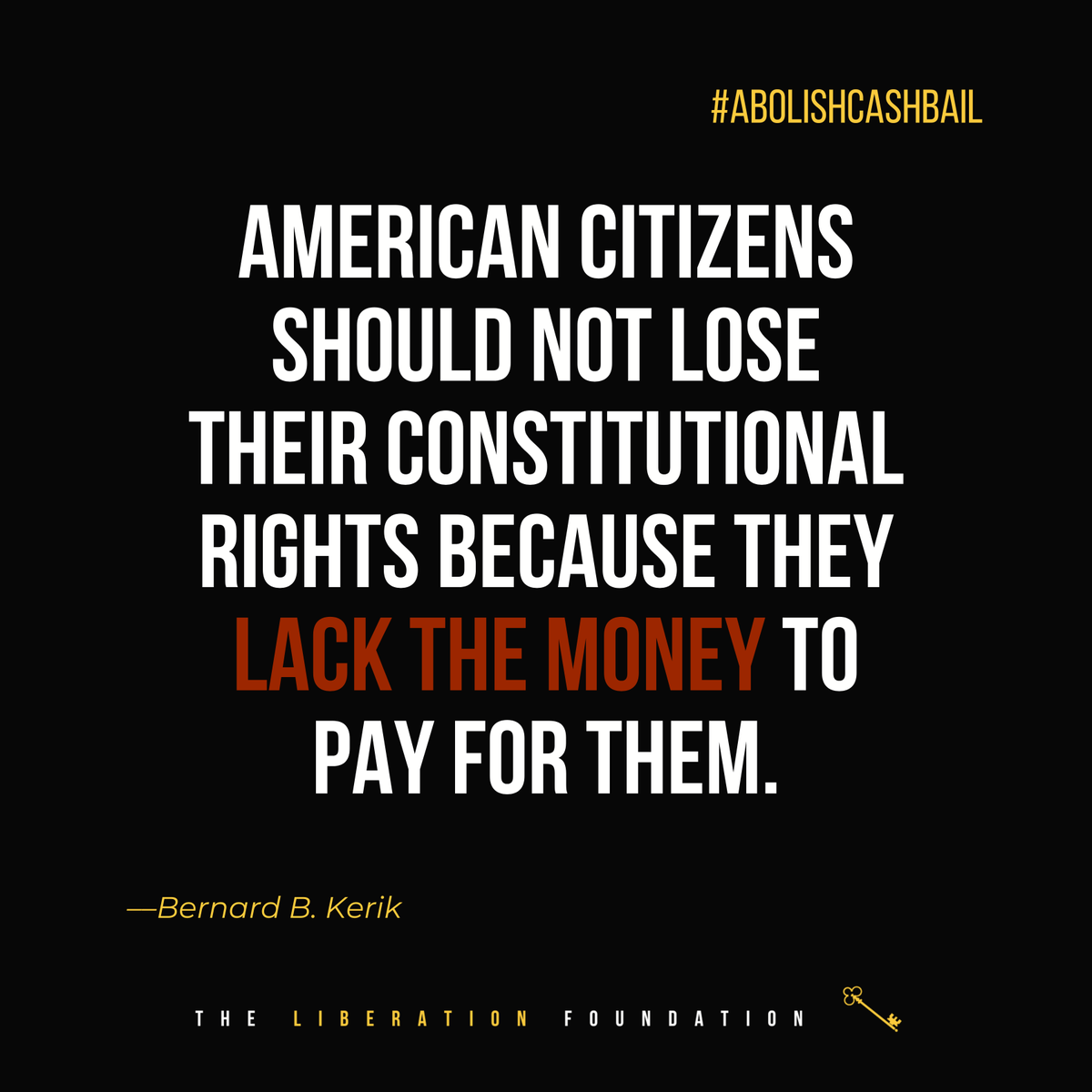 #ABOLISHCASHBAIL

AMERICAN CITIZENS SHOULD NOT LOSE THEIR CONSTITUTIONAL RIGHTS BECAUSE THEY LACK THE MONEY TO PAY FOR THEM.

—Bernard B. Kerik

THE LIBERATION FOUNDATION